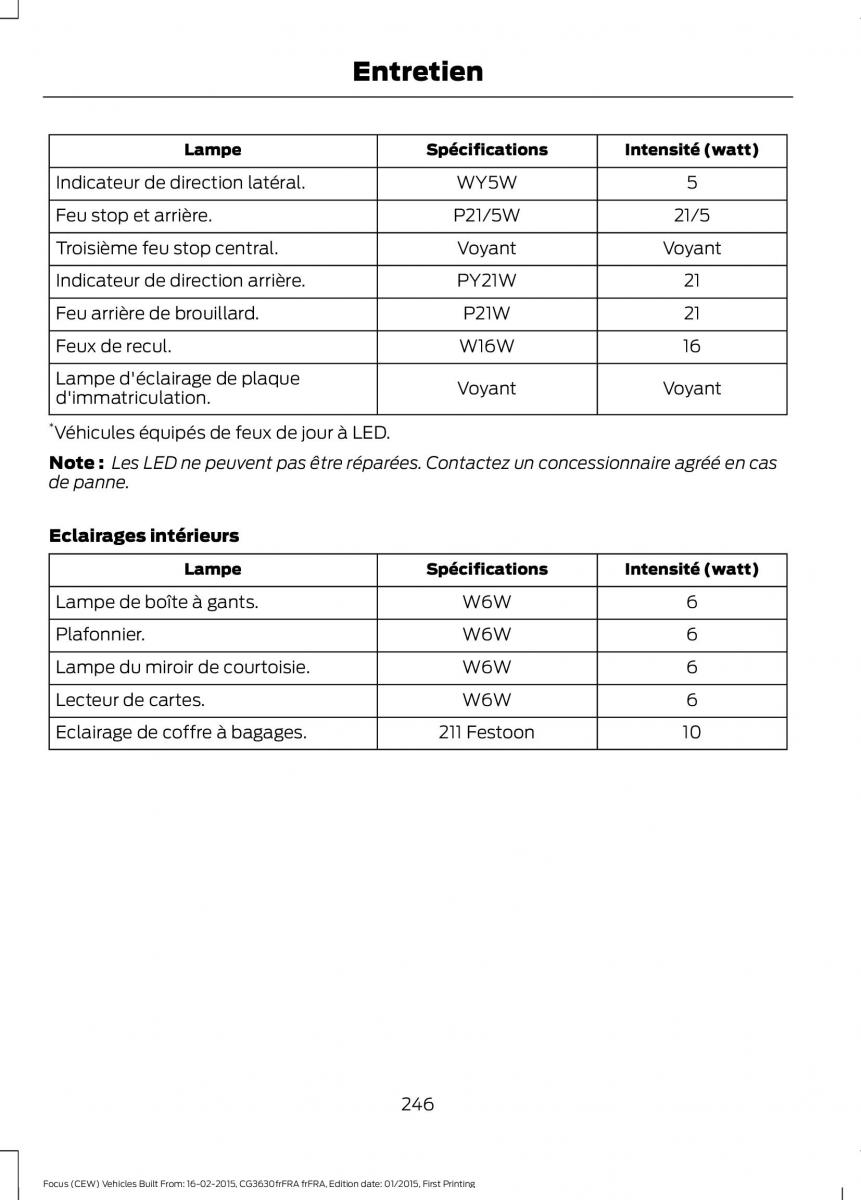 Entretien

| Lampe | Spécifications | Intensité (watt) |
|---|---|---|
| Indicateur de direction latéral. | WY5W | 5 |
| Feu stop et arrière. | P21/5W | 21/5 |
| Troisième feu stop central. | Voyant | Voyant |
| Indicateur de direction arrière. | PY21W | 21 |
| Feu arrière de brouillard. | P21W | 21 |
| Feux de recul. | W16W | 16 |
| Lampe d'éclairage de plaque d'immatriculation. | Voyant | Voyant |

*Véhicules équipés de feux de jour à LED.

Note : Les LED ne peuvent pas être réparées. Contactez un concessionnaire agréé en cas de panne.

Eclairages intérieurs

| Lampe | Spécifications | Intensité (watt) |
|---|---|---|
| Lampe de boîte à gants. | W6W | 6 |
| Plafonnier. | W6W | 6 |
| Lampe du miroir de courtoisie. | W6W | 6 |
| Lecteur de cartes. | W6W | 6 |
| Eclairage de coffre à bagages. | 211 Festoon | 10 |

246

Focus (CEW) Vehicles Built From: 16-02-2015, CG3630frFRA frFRA, Edition date: 01/2015, First Printing